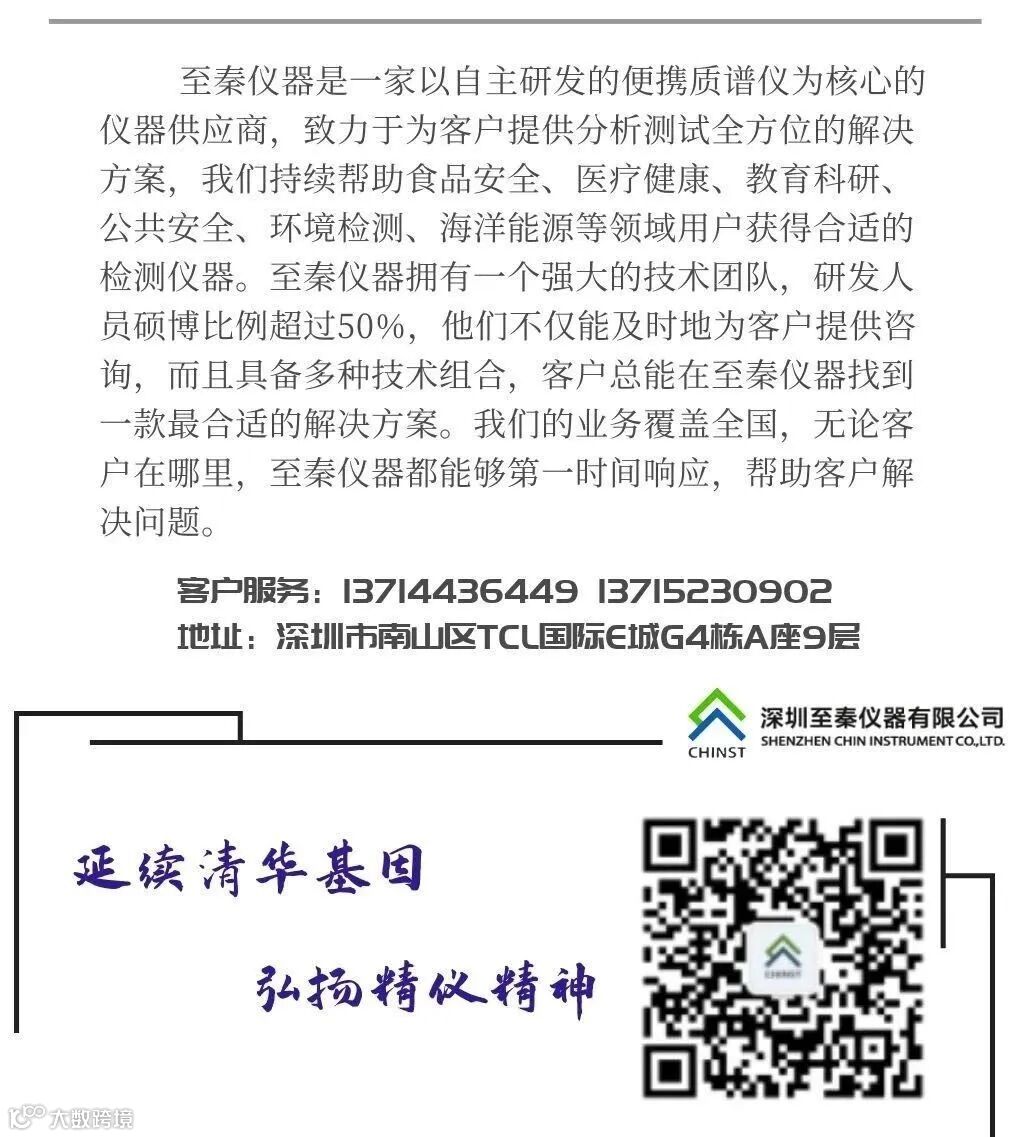 至秦仪器是一家以自主研发的便携质谱仪为核心的仪器供应商，致力于为客户提供分析测试全方位的解决方案，我们持续帮助食品安全、医疗健康、教育科研、公共安全、环境检测、海洋能源等领域用户获得合适的检测仪器。至秦仪器拥有一个强大的技术团队，研发人员硕博比例超过50%，他们不仅能及时地为客户提供咨询，而且具备多种技术组合，客户总能在至秦仪器找到一款最合适的解决方案。我们的业务覆盖全国，无论客户在哪里，至秦仪器都能够第一时间响应，帮助客户解决问题。

客户服务：13714436449 13715230902
地址：深圳市南山区TCL国际E城G4栋A座9层

CHINST
深圳至秦仪器有限公司
SHENZHEN CHIN INSTRUMENT CO.,LTD.

延续清华基因

弘扬精仪精神

大数跨境